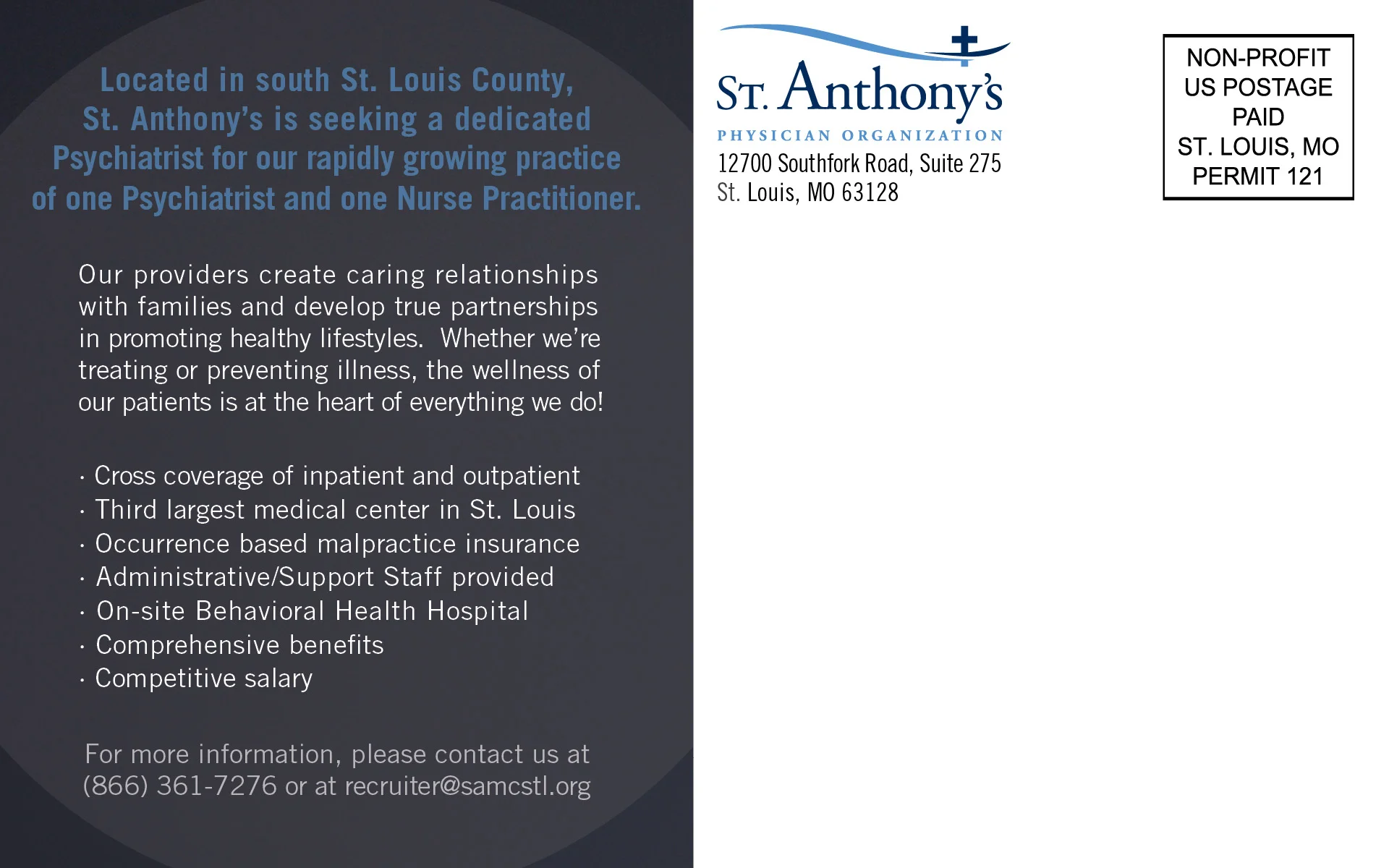 Located in south St. Louis County, St. Anthony's is seeking a dedicated Psychiatrist for our rapidly growing practice of one Psychiatrist and one Nurse Practitioner.

Our providers create caring relationships with families and develop true partnerships in promoting healthy lifestyles. Whether we're treating or preventing illness, the wellness of our patients is at the heart of everything we do!

· Cross coverage of inpatient and outpatient
· Third largest medical center in St. Louis
· Occurrence based malpractice insurance
· Administrative/Support Staff provided
· On-site Behavioral Health Hospital
· Comprehensive benefits
· Competitive salary

For more information, please contact us at (866) 361-7276 or at recruiter@samcstl.org

ST. Anthony's
PHYSICIAN ORGANIZATION
12700 Southfork Road, Suite 275
St. Louis, MO 63128

NON-PROFIT
US POSTAGE
PAID
ST. LOUIS, MO
PERMIT 121